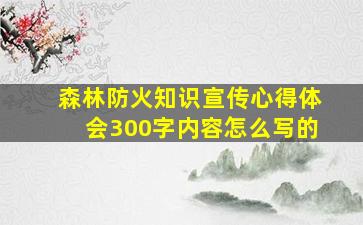 森林防火知识宣传心得体会300字内容怎么写的